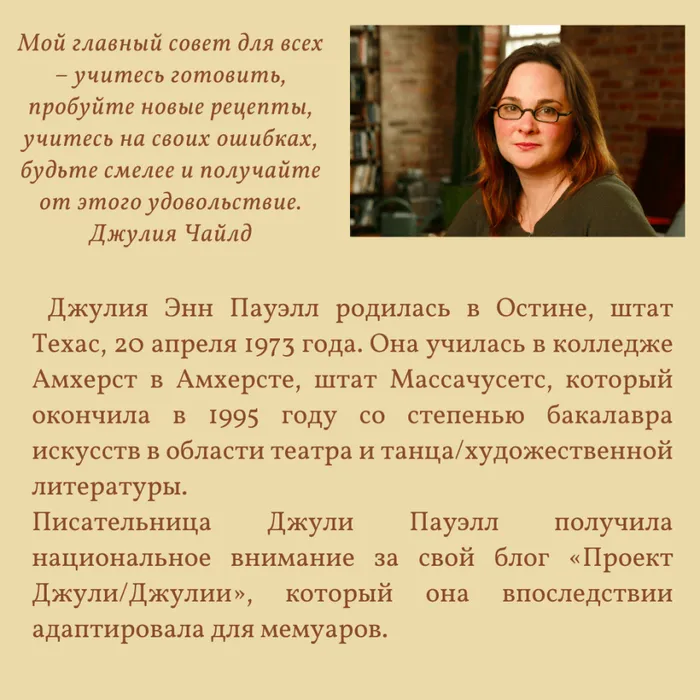 Мой главный совет для всех – учитесь готовить, пробуйте новые рецепты, учитесь на своих ошибках, будьте смелее и получайте от этого удовольствие.
Джулия Чайлд

Джулия Энн Пауэлл родилась в Остине, штат Техас, 20 апреля 1973 года. Она училась в колледже Амхерст в Амхерсте, штат Массачусетс, который окончила в 1995 году со степенью бакалавра искусств в области театра и танца/художественной литературы.

Писательница Джули Пауэлл получила национальное внимание за свой блог «Проект Джули/Джулии», который она впоследствии адаптировала для мемуаров.